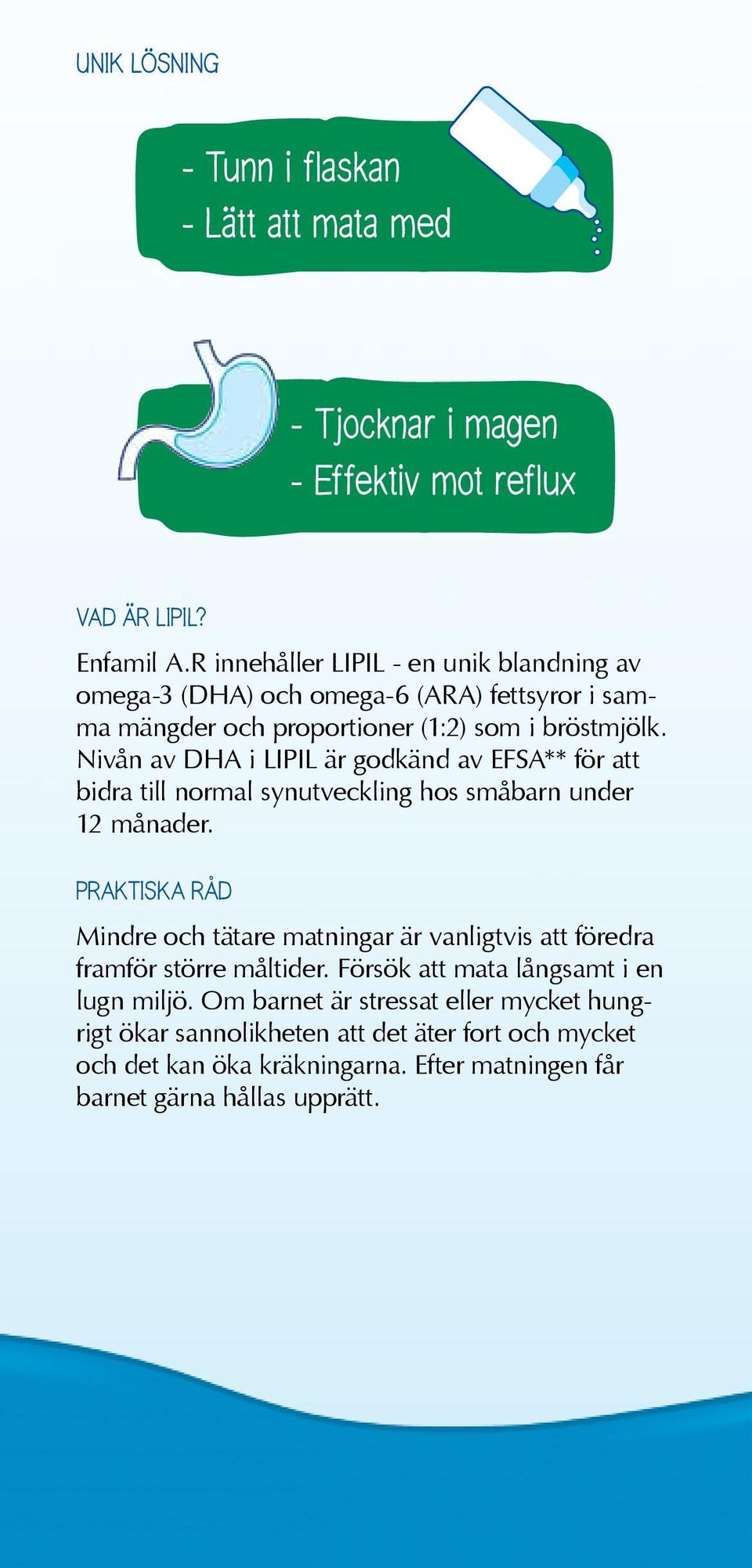 UNIK LÖSNING

- Tunn i flaskan
- Lätt att mata med

- Tjocknar i magen
- Effektiv mot reflux

VAD ÄR LIPIL?

Enfamil A.R innehåller LIPIL - en unik blandning av omega-3 (DHA) och omega-6 (ARA) fettsyror i samma mängder och proportioner (1:2) som i bröstmjölk. Nivån av DHA i LIPIL är godkänd av EFSA** för att bidra till normal synutveckling hos småbarn under 12 månader.

PRAKTISKA RÅD

Mindre och tätare matningar är vanligtvis att föredra framför större måltider. Försök att mata långsamt i en lugn miljö. Om barnet är stressat eller mycket hungrigt ökar sannolikheten att det äter fort och mycket och det kan öka kräkningarna. Efter matningen får barnet gärna hållas upprätt.